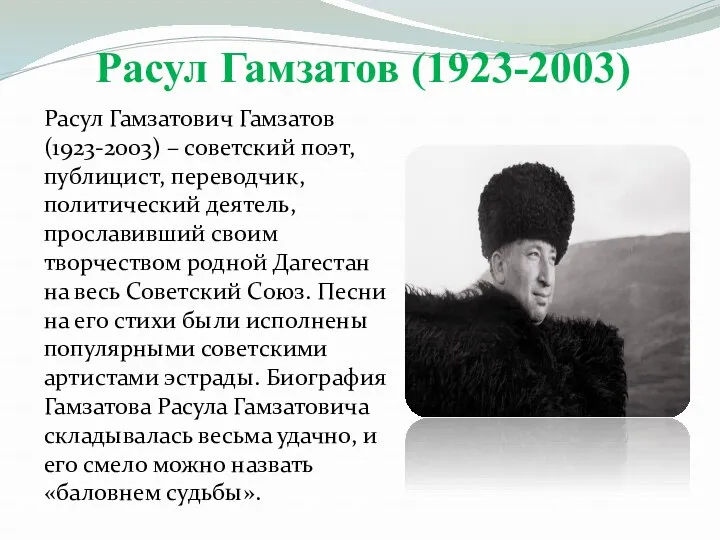 Расул Гамзатов (1923-2003)

Расул Гамзатович Гамзатов (1923-2003) – советский поэт, публицист, переводчик, политический деятель, прославивший своим творчеством родной Дагестан на весь Советский Союз. Песни на его стихи были исполнены популярными советскими артистами эстрады. Биография Гамзатова Расула Гамзатовича складывалась весьма удачно, и его смело можно назвать «баловнем судьбы».